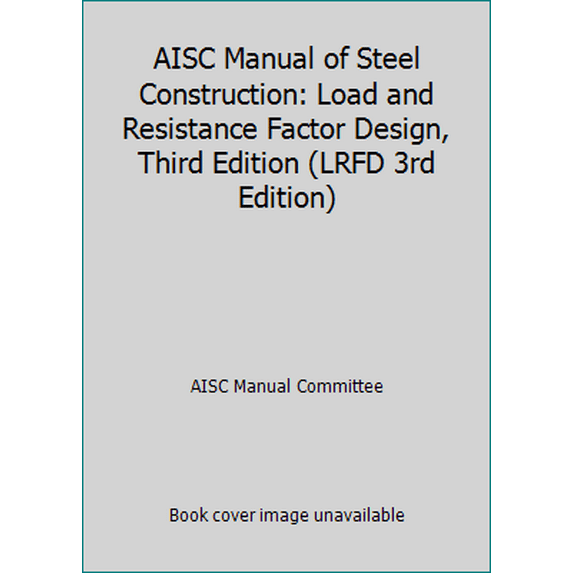 AISC Manual of Steel Construction: Load and Resistance Factor Design, Third Edition (LRFD 3rd Edition)

AISC Manual Committee

Book cover image unavailable